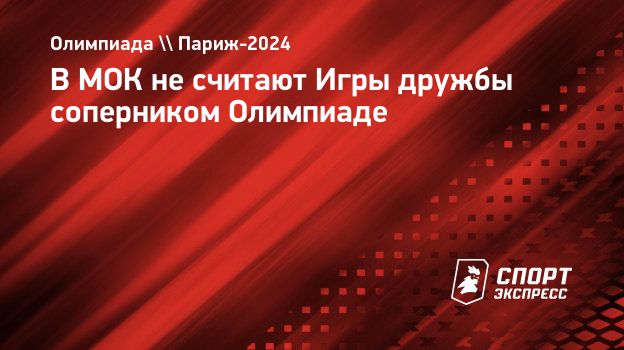 Олимпиада \\ Париж-2024

В МОК не считают Игры дружбы соперником Олимпиаде

СПОРТ ЭКСПРЕСС